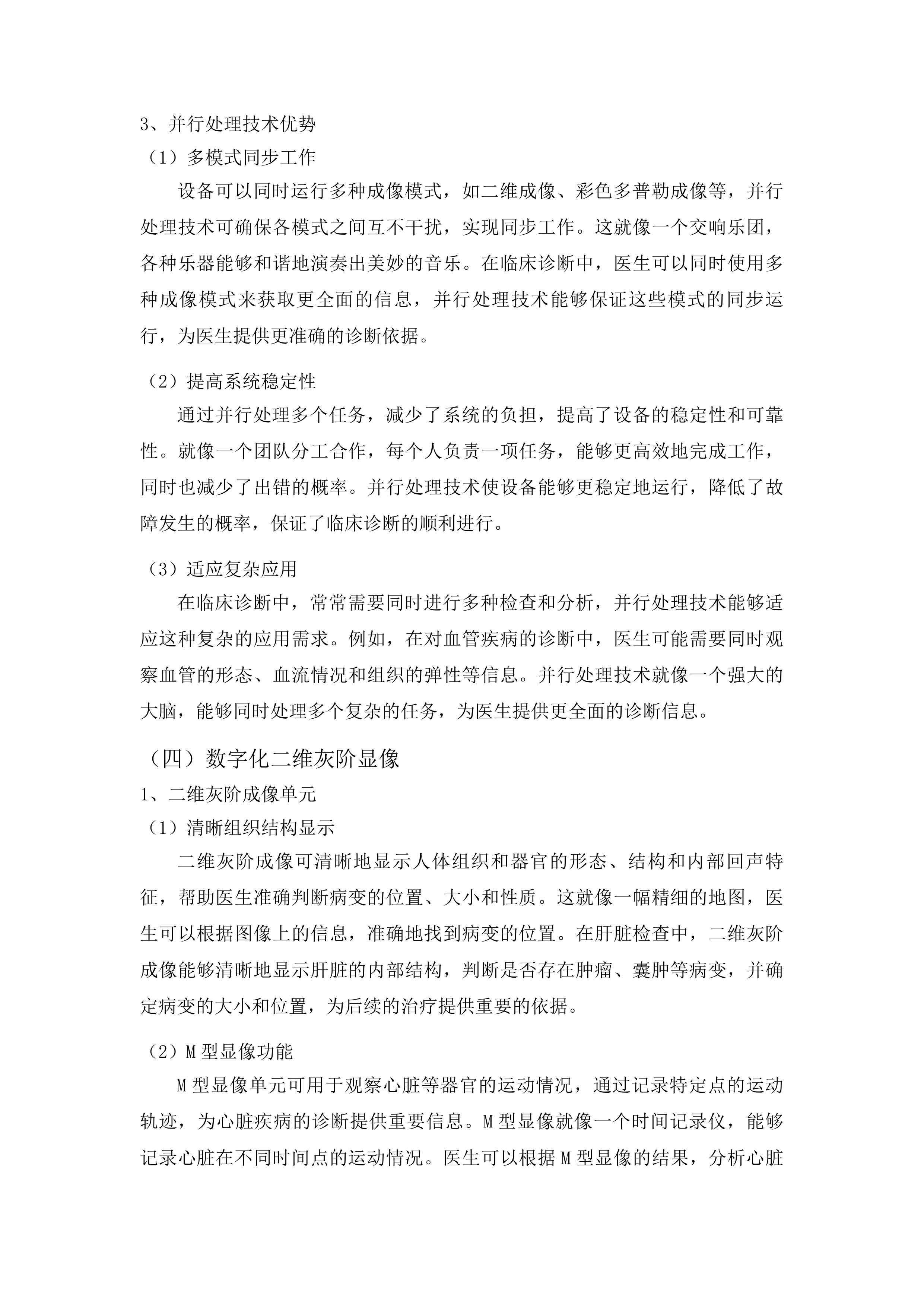 3、并行处理技术优势

（1）多模式同步工作

设备可以同时运行多种成像模式，如二维成像、彩色多普勒成像等，并行处理技术可确保各模式之间互不干扰，实现同步工作。这就像一个交响乐团，各种乐器能够和谐地演奏出美妙的音乐。在临床诊断中，医生可以同时使用多种成像模式来获取更全面的信息，并行处理技术能够保证这些模式的同步运行，为医生提供更准确的诊断依据。

（2）提高系统稳定性

通过并行处理多个任务，减少了系统的负担，提高了设备的稳定性和可靠性。就像一个团队分工合作，每个人负责一项任务，能够更高效地完成工作，同时也减少了出错的概率。并行处理技术使设备能够更稳定地运行，降低了故障发生的概率，保证了临床诊断的顺利进行。

（3）适应复杂应用

在临床诊断中，常常需要同时进行多种检查和分析，并行处理技术能够适应这种复杂的应用需求。例如，在对血管疾病的诊断中，医生可能需要同时观察血管的形态、血流情况和组织的弹性等信息。并行处理技术就像一个强大的大脑，能够同时处理多个复杂的任务，为医生提供更全面的诊断信息。

（四）数字化二维灰阶显像

1、二维灰阶成像单元

（1）清晰组织结构显示

二维灰阶成像可清晰地显示人体组织和器官的形态、结构和内部回声特征，帮助医生准确判断病变的位置、大小和性质。这就像一幅精细的地图，医生可以根据图像上的信息，准确地找到病变的位置。在肝脏检查中，二维灰阶成像能够清晰地显示肝脏的内部结构，判断是否存在肿瘤、囊肿等病变，并确定病变的大小和位置，为后续的治疗提供重要的依据。

（2）M 型显像功能

M 型显像单元可用于观察心脏等器官的运动情况，通过记录特定点的运动轨迹，为心脏疾病的诊断提供重要信息。M 型显像就像一个时间记录仪，能够记录心脏在不同时间点的运动情况。医生可以根据 M 型显像的结果，分析心脏